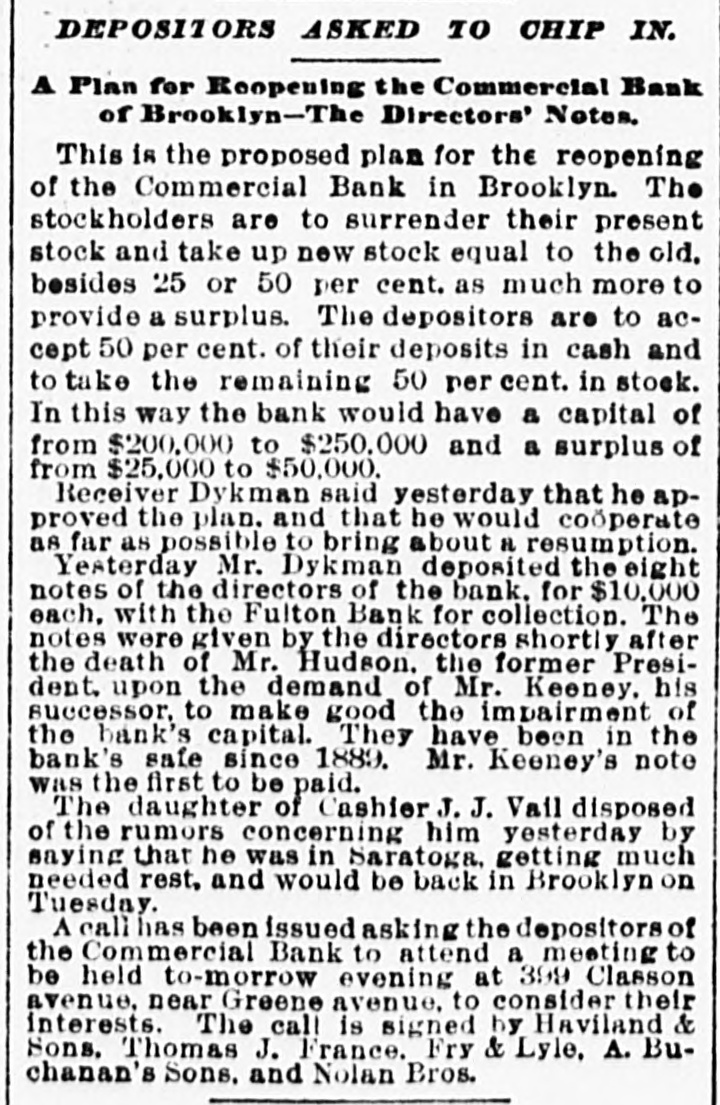 DEPOSITORS ASKED TO CHIP IN.

A Plan for Reopening the Commercial Bank of Brooklyn—The Directors' Notes.

This is the proposed plan for the reopening of the Commercial Bank in Brooklyn. The stockholders are to surrender their present stock and take up new stock equal to the old, besides 25 or 50 per cent. as much more to provide a surplus. The depositors are to accept 50 per cent. of their deposits in cash and to take the remaining 50 per cent. in stock. In this way the bank would have a capital of from $200,000 to $250,000 and a surplus of from $25,000 to $50,000.

Receiver Dykman said yesterday that he approved the plan, and that he would coöperate as far as possible to bring about a resumption.

Yesterday Mr. Dykman deposited the eight notes of the directors of the bank, for $10,000 each, with the Fulton Bank for collection. The notes were given by the directors shortly after the death of Mr. Hudson, the former President, upon the demand of Mr. Keeney, his successor, to make good the impairment of the bank's capital. They have been in the bank's safe since 1889. Mr. Keeney's note was the first to be paid.

The daughter of Cashier J. J. Vail disposed of the rumors concerning him yesterday by saying that he was in Saratoga, getting much needed rest, and would be back in Brooklyn on Tuesday.

A call has been issued asking the depositors of the Commercial Bank to attend a meeting to be held to-morrow evening at 399 Classon avenue, near Greene avenue, to consider their interests. The call is signed by Haviland & Sons, Thomas J. France, Fry & Lyle, A. Buchanan's Sons, and Nolan Bros.